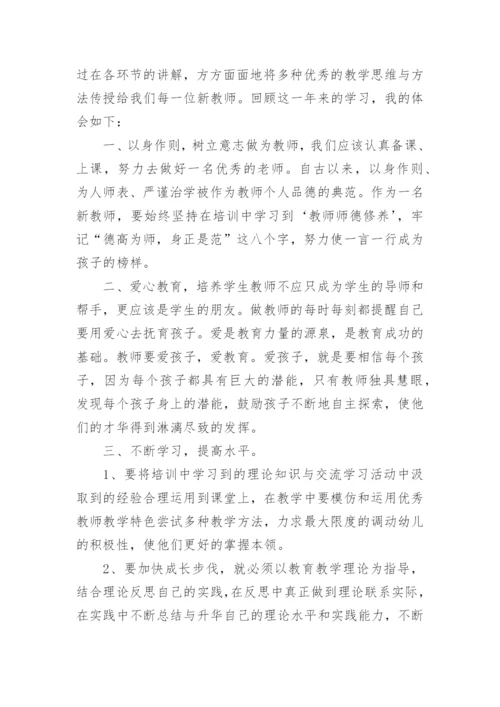 过在各环节的讲解，方方面面地将多种优秀的教学思维与方法传授给我们每一位新教师。回顾这一年来的学习，我的体会如下：

一、以身作则，树立意志做为教师，我们应该认真备课、上课，努力去做好一名优秀的老师。自古以来，以身作则、为人师表、严谨治学被作为教师个人品德的典范。作为一名新教师，要始终坚持在培训中学习到‘教师师德修养’，牢记“德高为师，身正是范”这八个字，努力使一言一行成为孩子的榜样。

二、爱心教育，培养学生教师不应只成为学生的导师和帮手，更应该是学生的朋友。做教师的每时每刻都提醒自己要用爱心去抚育孩子。爱是教育力量的源泉，是教育成功的基础。教师要爱孩子，爱教育。爱孩子，就是要相信每个孩子，因为每个孩子都具有巨大的潜能，只有教师独具慧眼，发现每个孩子身上的潜能，鼓励孩子不断地自主探索，使他们的才华得到淋漓尽致的发挥。

三、不断学习，提高水平。

1、要将培训中学习到的理论知识与交流学习活动中汲取到的经验合理运用到课堂上，在教学中要模仿和运用优秀教师教学特色尝试多种教学方法，力求最大限度的调动幼儿的积极性，使他们更好的掌握本领。

2、要加快成长步伐，就必须以教育教学理论为指导，结合理论反思自己的实践，在反思中真正做到理论联系实际，在实践中不断总结与升华自己的理论水平和实践能力，不断